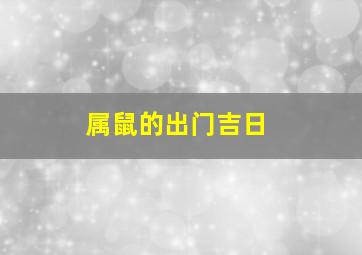 属鼠的出门吉日